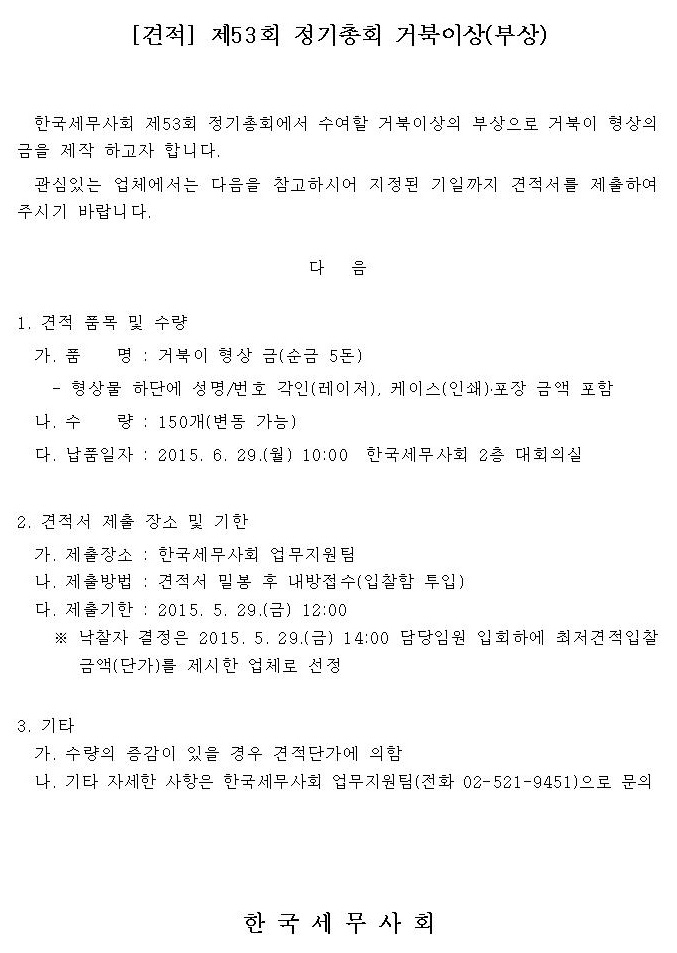 [견적] 제53회 정기총회 거북이상(부상)

한국세무사회 제53회 정기총회에서 수여할 거북이상의 부상으로 거북이 형상의 금을 제작 하고자 합니다.

관심있는 업체에서는 다음을 참고하시어 지정된 기일까지 견적서를 제출하여 주시기 바랍니다.

다 음

1. 견적 품목 및 수량

가. 품 명 : 거북이 형상 금(순금 5돈)

- 형상물 하단에 성명/번호 각인(레이저), 케이스(인쇄)·포장 금액 포함

나. 수 량 : 150개(변동 가능)

다. 납품일자 : 2015. 6. 29.(월) 10:00 한국세무사회 2층 대회의실

2. 견적서 제출 장소 및 기한

가. 제출장소 : 한국세무사회 업무지원팀

나. 제출방법 : 견적서 밀봉 후 내방접수(입찰함 투입)

다. 제출기한 : 2015. 5. 29.(금) 12:00

※ 낙찰자 결정은 2015. 5. 29.(금) 14:00 담당임원 입회하에 최저견적입찰 금액(단가)를 제시한 업체로 선정

3. 기타

가. 수량의 증감이 있을 경우 견적단가에 의함

나. 기타 자세한 사항은 한국세무사회 업무지원팀(전화 02-521-9451)으로 문의

한 국 세 무 사 회